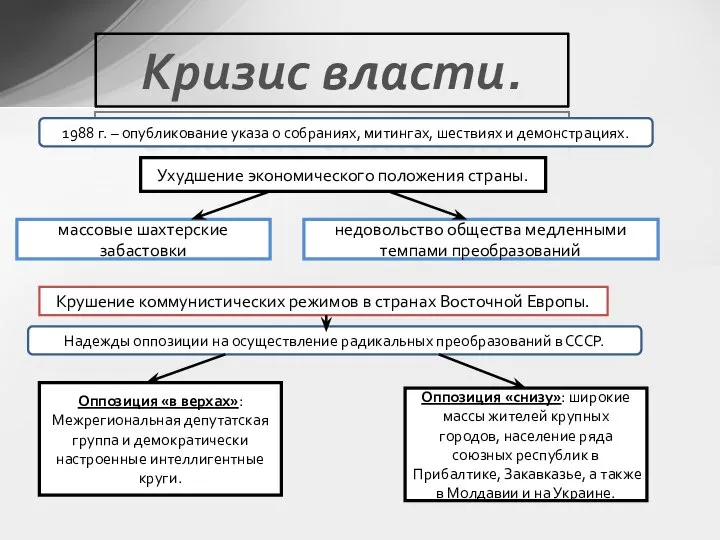 Кризис власти.

1988 г. – опубликование указа о собраниях, митингах, шествиях и демонстрациях.

Ухудшение экономического положения страны.

массовые шахтерские забастовки

недовольство общества медленными темпами преобразований

Крушение коммунистических режимов в странах Восточной Европы.

Надежды оппозиции на осуществление радикальных преобразований в СССР.

Оппозиция «в верхах»: Межрегиональная депутатская группа и демократически настроенные интеллигентные круги.

Оппозиция «снизу»: широкие массы жителей крупных городов, население ряда союзных республик в Прибалтике, Закавказье, а также в Молдавии и на Украине.